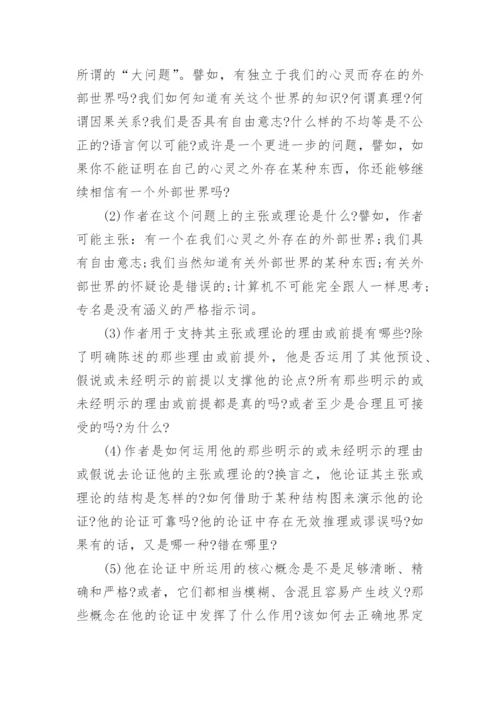 所谓的“大问题”。譬如，有独立于我们的心灵而存在的外部世界吗?我们如何知道有关这个世界的知识?何谓真理?何谓因果关系?我们是否具有自由意志?什么样的不均等是不公正的?语言何以可能?或许是一个更进一步的问题，譬如，如果你不能证明在自己的心灵之外存在某种东西，你还能够继续相信有一个外部世界吗?

(2)作者在这个问题上的主张或理论是什么?譬如，作者可能主张：有一个在我们心灵之外存在的外部世界；我们具有自由意志；我们当然知道有关外部世界的某种东西；有关外部世界的怀疑论是错误的；计算机不可能完全跟人一样思考；专名是没有涵义的严格指示词。

(3)作者用于支持其主张或理论的理由或前提有哪些?除了明确陈述的那些理由或前提外，他是否运用了其他预设、假说或未经明示的前提以支撑他的论点?所有那些明示的或未经明示的理由或前提都是真的吗?或者至少是合理且可接受的吗?为什么?

(4)作者是如何运用他的那些明示的或未经明示的理由或假说去论证他的主张或理论的?换言之，他论证其主张或理论的结构是怎样的?如何借助于某种结构图来演示他的论证?他的论证可靠吗?他的论证中存在无效推理或谬误吗?如果有的话，又是哪一种?错在哪里?

(5)他在论证中所运用的核心概念是不是足够清晰、精确和严格?或者，它们都相当模糊、含混且容易产生歧义?那些概念在他的论证中发挥了什么作用?该如何去正确地界定